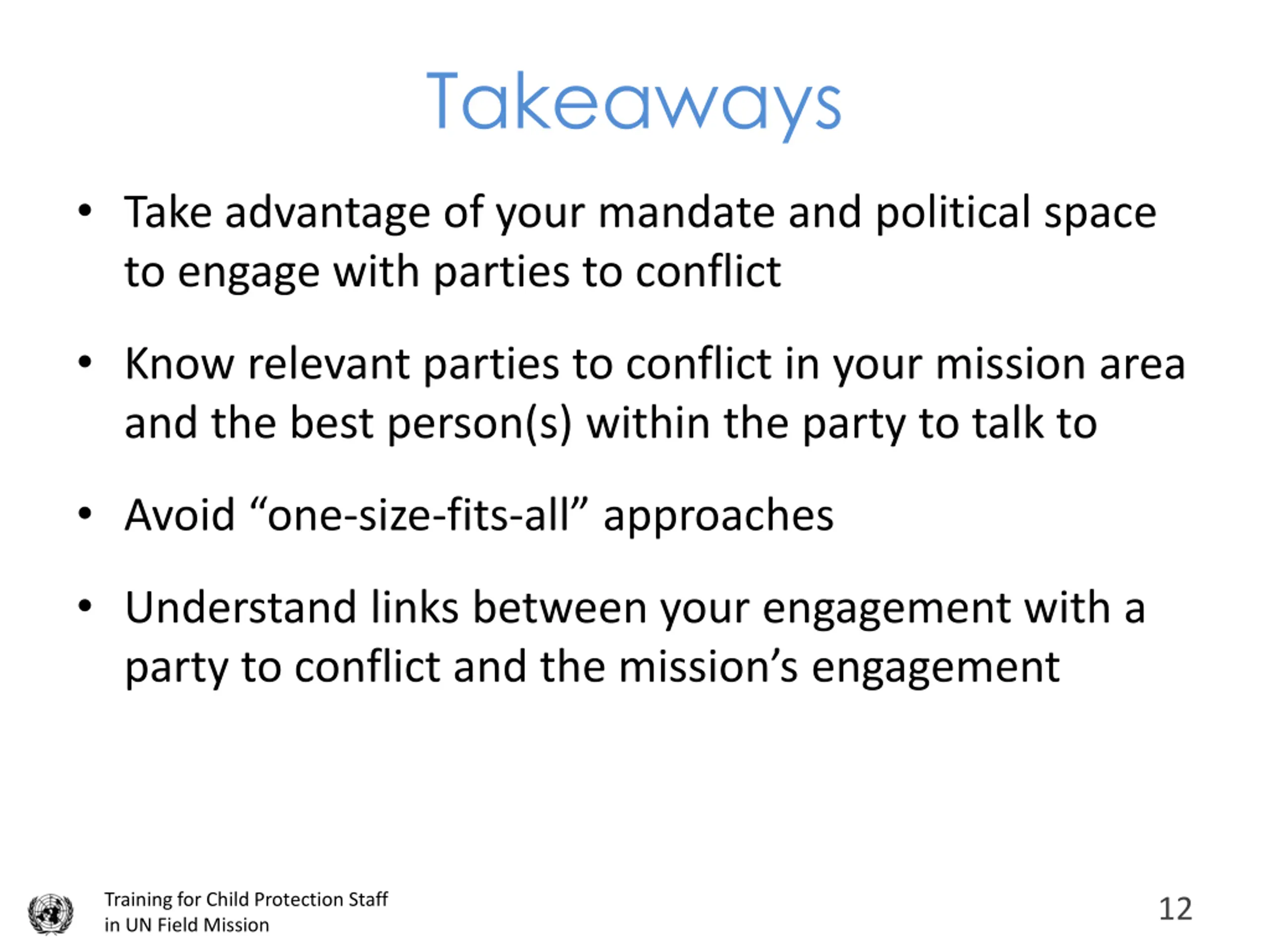 Takeaways

• Take advantage of your mandate and political space to engage with parties to conflict

• Know relevant parties to conflict in your mission area and the best person(s) within the party to talk to

• Avoid “one-size-fits-all” approaches

• Understand links between your engagement with a party to conflict and the mission’s engagement

Training for Child Protection Staff in UN Field Mission

12